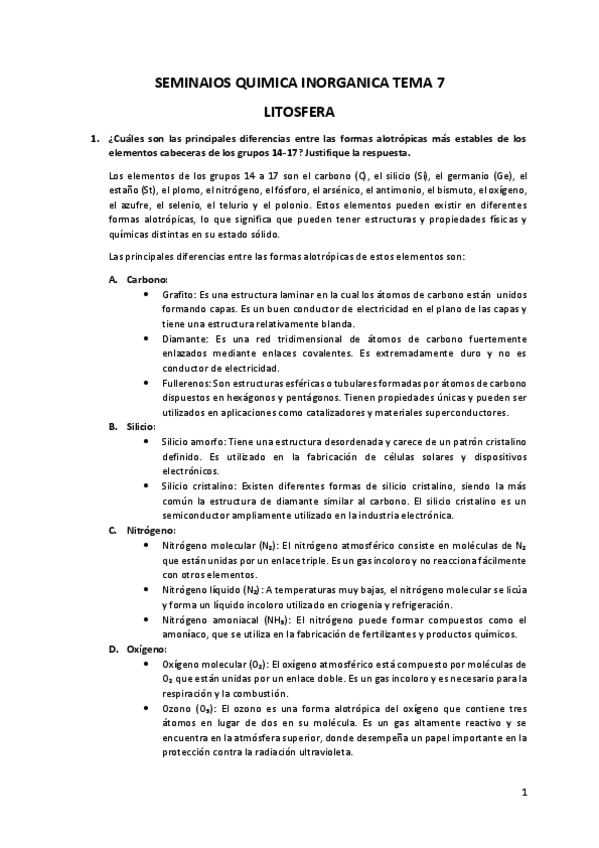 SEMINAIOS QUIMICA INORGANICA TEMA 7

LITOSFERA

1. ¿Cuáles son las principales diferencias entre las formas alotrópicas más estables de los elementos cabeceras de los grupos 14-17? Justifique la respuesta.

Los elementos de los grupos 14 a 17 son el carbono (C), el silicio (Si), el germanio (Ge), el estaño (St), el plomo, el nitrógeno, el fósforo, el arsénico, el antimonio, el bismuto, el oxígeno, el azufre, el selenio, el telurio y el polonio. Estos elementos pueden existir en diferentes formas alotrópicas, lo que significa que pueden tener estructuras y propiedades físicas y químicas distintas en su estado sólido.

Las principales diferencias entre las formas alotrópicas de estos elementos son:

A. Carbono:
• Grafito: Es una estructura laminar en la cual los átomos de carbono están unidos formando capas. Es un buen conductor de electricidad en el plano de las capas y tiene una estructura relativamente blanda.
• Diamante: Es una red tridimensional de átomos de carbono fuertemente enlazados mediante enlaces covalentes. Es extremadamente duro y no es conductor de electricidad.
• Fullerenos: Son estructuras esféricas o tubulares formadas por átomos de carbono dispuestos en hexágonos y pentágonos. Tienen propiedades únicas y pueden ser utilizados en aplicaciones como catalizadores y materiales superconductores.

B. Silicio:
• Silicio amorfo: Tiene una estructura desordenada y carece de un patrón cristalino definido. Es utilizado en la fabricación de células solares y dispositivos electrónicos.
• Silicio cristalino: Existen diferentes formas de silicio cristalino, siendo la más común la estructura de diamante similar al carbono. El silicio cristalino es un semiconductor ampliamente utilizado en la industria electrónica.

C. Nitrógeno:
• Nitrógeno molecular ($N_2$): El nitrógeno atmosférico consiste en moléculas de $N_2$ que están unidas por un enlace triple. Es un gas incoloro y no reacciona fácilmente con otros elementos.
• Nitrógeno líquido ($N_2$): A temperaturas muy bajas, el nitrógeno molecular se licúa y forma un líquido incoloro utilizado en criogenia y refrigeración.
• Nitrógeno amoniacal ($NH_3$): El nitrógeno puede formar compuestos como el amoníaco, que se utiliza en la fabricación de fertilizantes y productos químicos.

D. Oxígeno:
• Oxígeno molecular ($O_2$): El oxígeno atmosférico está compuesto por moléculas de $O_2$ que están unidas por un enlace doble. Es un gas incoloro y es necesario para la respiración y la combustión.
• Ozono ($O_3$): El ozono es una forma alotrópica del oxígeno que contiene tres átomos en lugar de dos en su molécula. Es un gas altamente reactivo y se encuentra en la atmósfera superior, donde desempeña un papel importante en la protección contra la radiación ultravioleta.

1